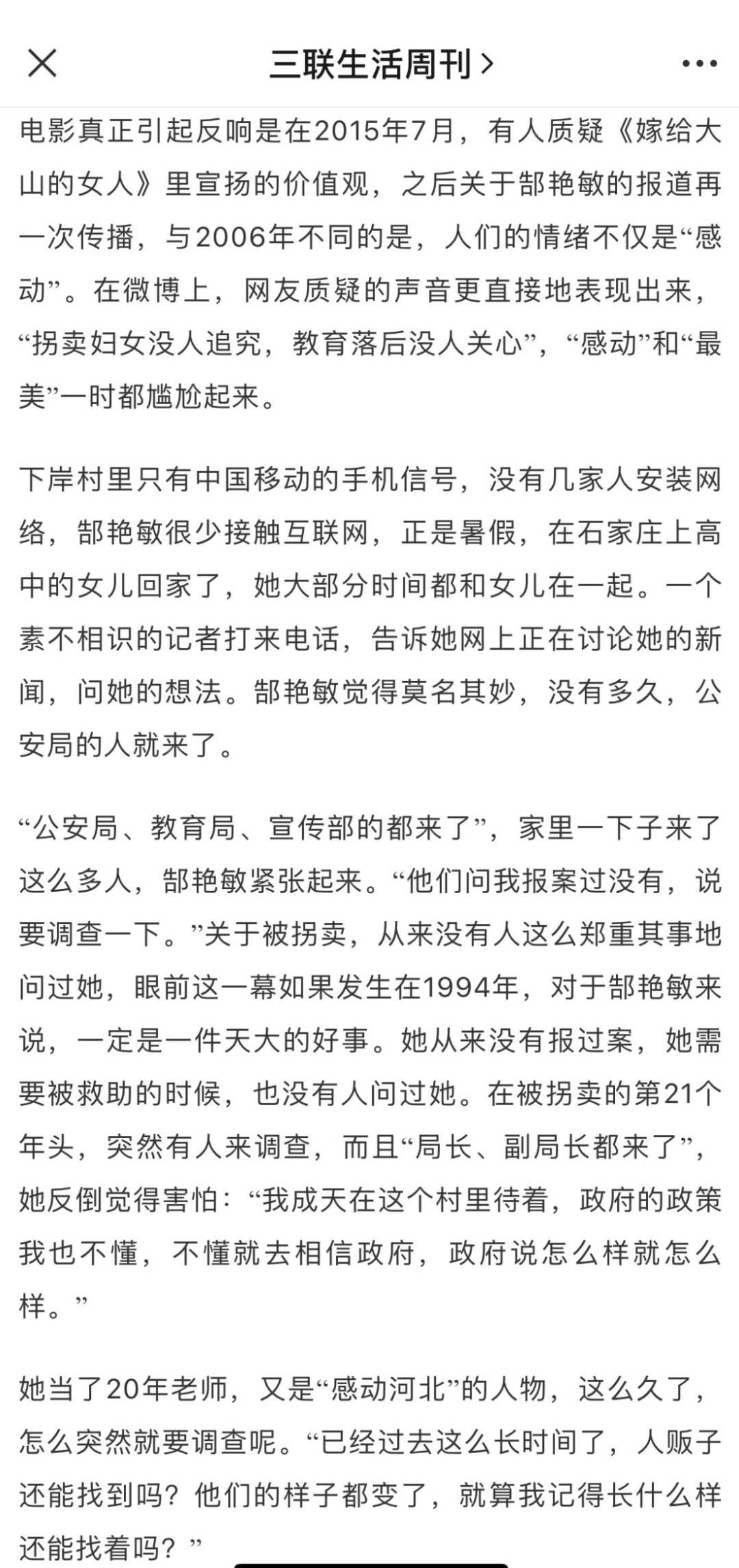 三联生活周刊 >

电影真正引起反响是在2015年7月，有人质疑《嫁给大山的女人》里宣扬的价值观，之后关于郜艳敏的报道再一次传播，与2006年不同的是，人们的情绪不仅是“感动”。在微博上，网友质疑的声音更直接地表现出来，“拐卖妇女没人追究，教育落后没人关心”，“感动”和“最美”一时都尴尬起来。

下岸村里只有中国移动的手机信号，没有几家人安装网络，郜艳敏很少接触互联网，正是暑假，在石家庄上高中的女儿回家了，她大部分时间都和女儿在一起。一个素不相识的记者打来电话，告诉她网上正在讨论她的新闻，问她的想法。郜艳敏觉得莫名其妙，没有多久，公安局的人就来了。

“公安局、教育局、宣传部的都来了”，家里一下子来了这么多人，郜艳敏紧张起来。“他们问我报案过没有，说要调查一下。”关于被拐卖，从来没有人这么郑重其事地问过她，眼前这一幕如果发生在1994年，对于郜艳敏来说，一定是一件天大的好事。她从来没有报过案，她需要被救助的时候，也没有人问过她。在被拐卖的第21个年头，突然有人来调查，而且“局长、副局长都来了”，她反倒觉得害怕：“我成天在这个村里待着，政府的政策我也不懂，不懂就去相信政府，政府说怎么样就怎么样。”

她当了20年老师，又是“感动河北”的人物，这么久了，怎么突然就要调查呢。“已经过去这么长时间了，人贩子还能找到吗？他们的样子都变了，就算我记得长什么样还能找着吗？”